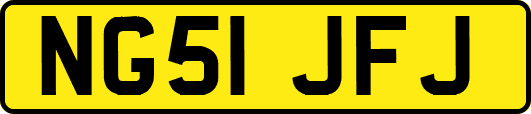 NG51 JFJ